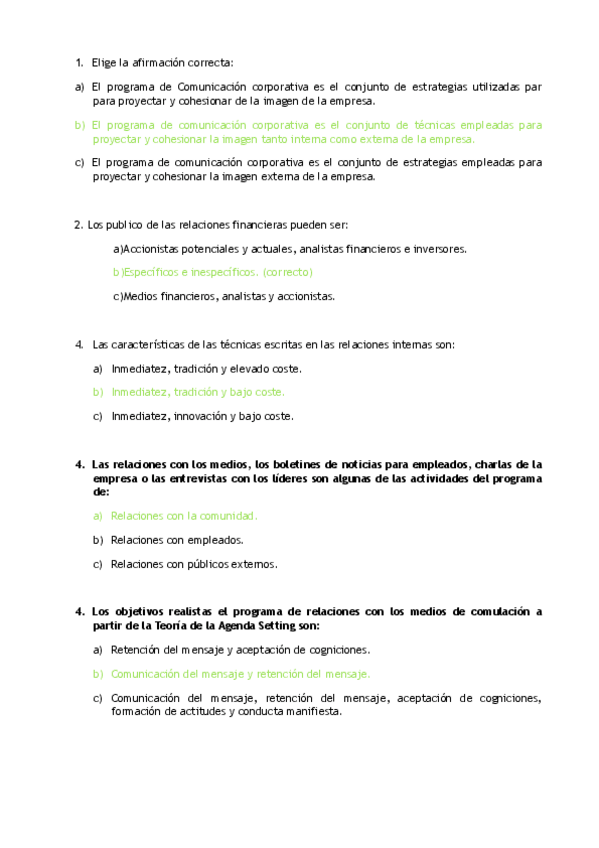 1. Elige la afirmación correcta:

a) El programa de Comunicación corporativa es el conjunto de estrategias utilizadas par para proyectar y cohesionar de la imagen de la empresa.

b) El programa de comunicación corporativa es el conjunto de técnicas empleadas para proyectar y cohesionar la imagen tanto interna como externa de la empresa.

c) El programa de comunicación corporativa es el conjunto de estrategias empleadas para proyectar y cohesionar la imagen externa de la empresa.

2. Los publico de las relaciones financieras pueden ser:

a)Accionistas potenciales y actuales, analistas financieros e inversores.

b)Específicos e inespecíficos. (correcto)

c)Medios financieros, analistas y accionistas.

4. Las características de las técnicas escritas en las relaciones internas son:

a) Inmediatez, tradición y elevado coste.

b) Inmediatez, tradición y bajo coste.

c) Inmediatez, innovación y bajo coste.

4. Las relaciones con los medios, los boletines de noticias para empleados, charlas de la empresa o las entrevistas con los líderes son algunas de las actividades del programa de:

a) Relaciones con la comunidad.

b) Relaciones con empleados.

c) Relaciones con públicos externos.

4. Los objetivos realistas el programa de relaciones con los medios de comulación a partir de la Teoría de la Agenda Setting son:

a) Retención del mensaje y aceptación de cogniciones.

b) Comunicación del mensaje y retención del mensaje.

c) Comunicación del mensaje, retención del mensaje, aceptación de cogniciones, formación de actitudes y conducta manifiesta.